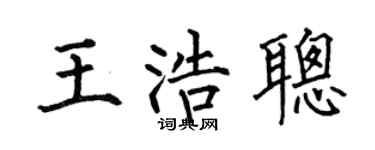 王浩聰
词典网